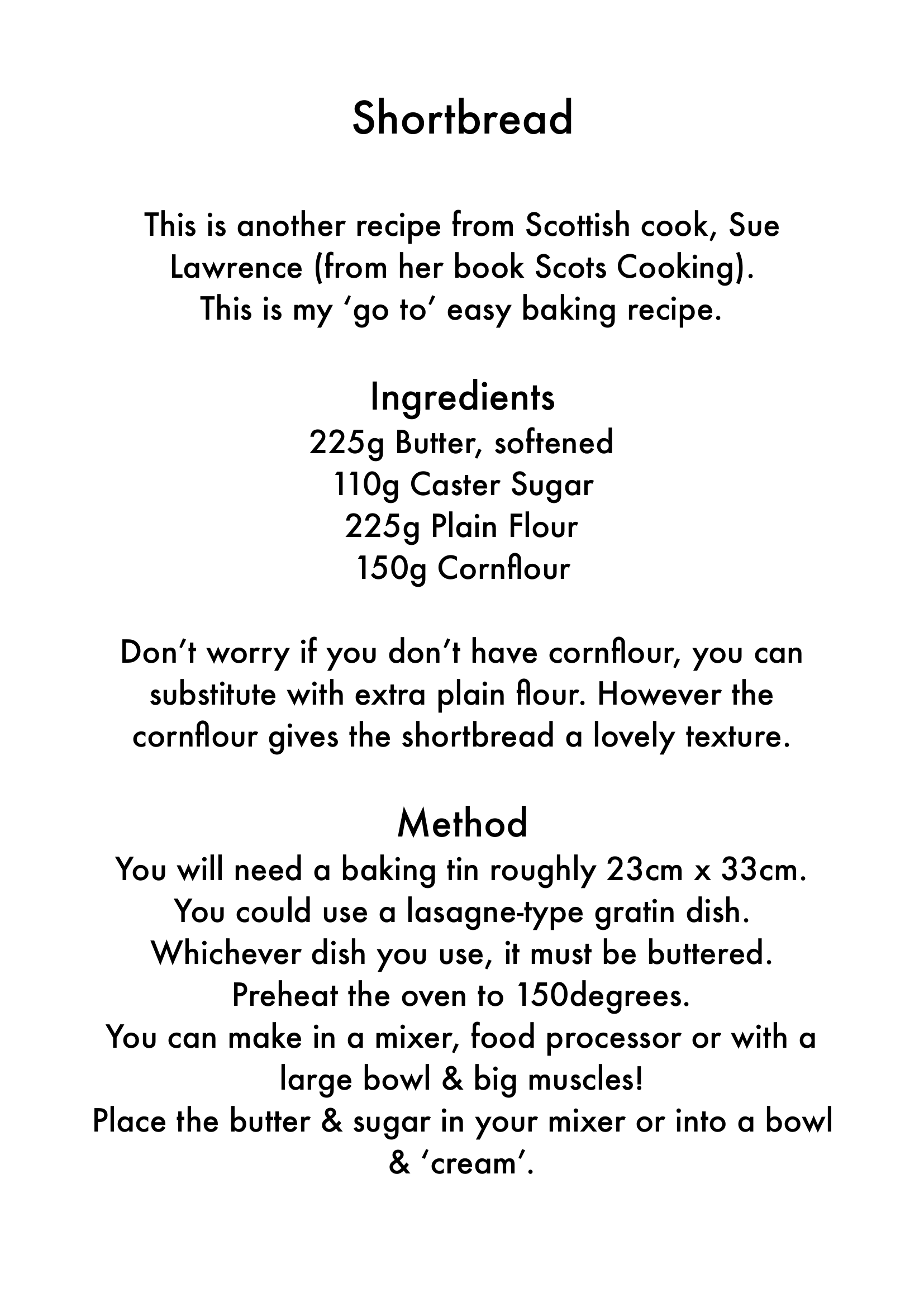 Shortbread

This is another recipe from Scottish cook, Sue Lawrence (from her book Scots Cooking).
This is my ‘go to’ easy baking recipe.

Ingredients
225g Butter, softened
110g Caster Sugar
225g Plain Flour
150g Cornflour

Don’t worry if you don’t have cornflour, you can substitute with extra plain flour. However the cornflour gives the shortbread a lovely texture.

Method
You will need a baking tin roughly 23cm x 33cm.
You could use a lasagne-type gratin dish.
Whichever dish you use, it must be buttered.
Preheat the oven to 150degrees.
You can make in a mixer, food processor or with a large bowl & big muscles!
Place the butter & sugar in your mixer or into a bowl & ‘cream’.